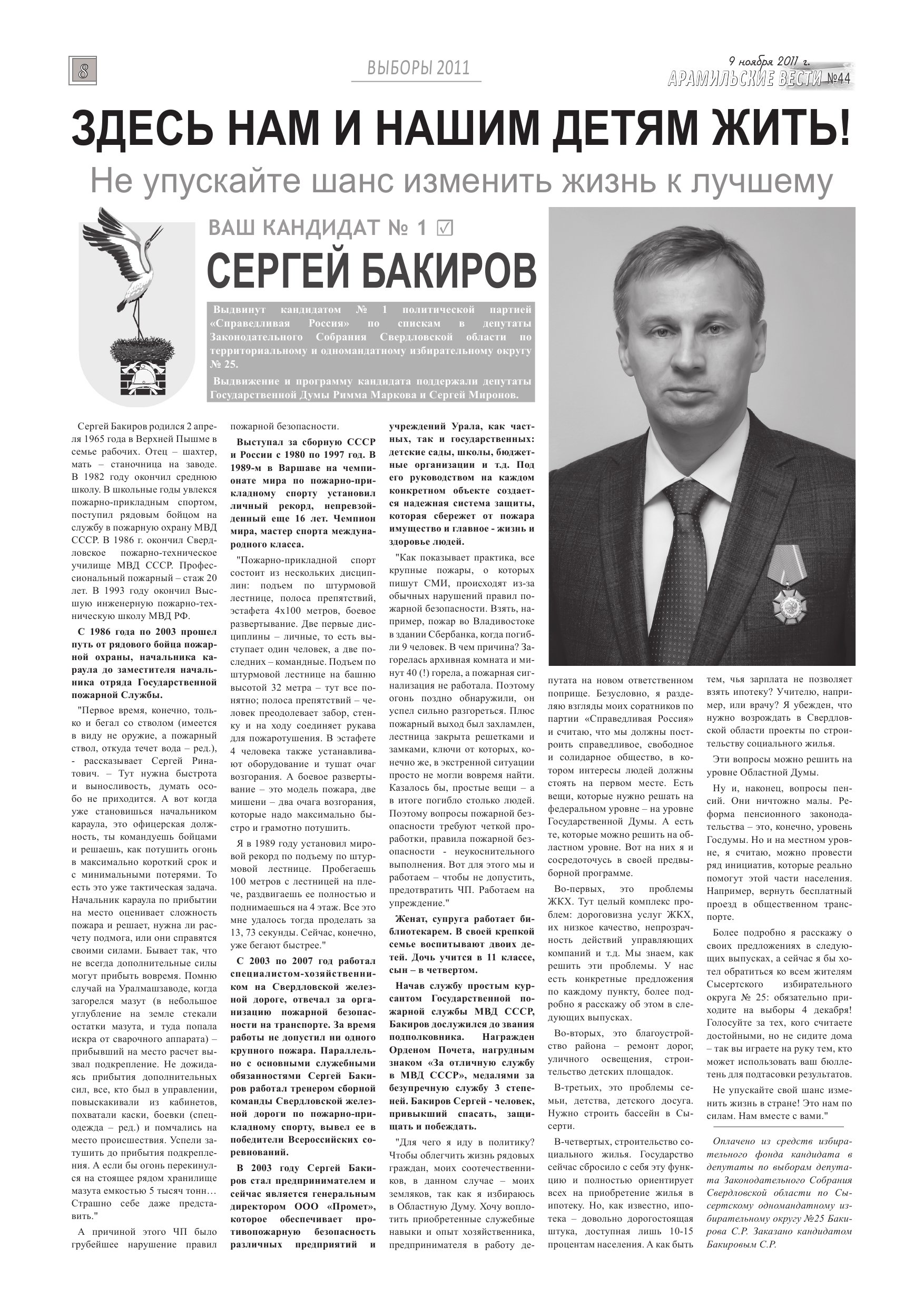 8

ВЫБОРЫ 2011

9 ноября 2011 г.
АРАМИЛЬСКИЕ ВЕСТИ №44

ЗДЕСЬ НАМ И НАШИМ ДЕТЯМ ЖИТЬ!

Не упускайте шанс изменить жизнь к лучшему

ВАШ КАНДИДАТ № 1 ☑

СЕРГЕЙ БАКИРОВ

Выдвинут кандидатом № 1 политической партией «Справедливая Россия» по спискам в депутаты Законодательного Собрания Свердловской области по территориальному и одномандатному избирательному округу № 25.

Выдвижение и программу кандидата поддержали депутаты Государственной Думы Римма Маркова и Сергей Миронов.

Сергей Бакиров родился 2 апреля 1965 года в Верхней Пышме в семье рабочих. Отец – шахтер, мать – станочница на заводе. В 1982 году окончил среднюю школу. В школьные годы увлекся пожарно-прикладным спортом, поступил рядовым бойцом на службу в пожарную охрану МВД СССР. В 1986 г. окончил Свердловское пожарно-техническое училище МВД СССР. Профессиональный пожарный – стаж 20 лет. В 1993 году окончил Высшую инженерную пожарно-техническую школу МВД РФ.

С 1986 года по 2003 прошел путь от рядового бойца пожарной охраны, начальника караула до заместителя начальника отряда Государственной пожарной Службы.

"Первое время, конечно, только и бегал со стволом (имеется в виду не оружие, а пожарный ствол, откуда течет вода – ред.), - рассказывает Сергей Ринатович. – Тут нужна быстрота и выносливость, думать особо не приходится. А вот когда уже становишься начальником караула, это офицерская должность, ты командуешь бойцами и решаешь, как потушить огонь в максимально короткий срок и с минимальными потерями. То есть это уже тактическая задача. Начальник караула по прибытии на место оценивает сложность пожара и решает, нужна ли расчету подмога, или они справятся своими силами. Бывает так, что не всегда дополнительные силы могут прибыть вовремя. Помню случай на Уралмашзаводе, когда загорелся мазут (в небольшое углубление на земле стекали остатки мазута, и туда попала искра от сварочного аппарата) – прибывший на место расчет вызвал подкрепление. Не дожидаясь прибытия дополнительных сил, все, кто был в управлении, повыскакивали из кабинетов, похватали каски, боевки (спецодежда – ред.) и помчались на место происшествия. Успели затушить до прибытия подкрепления. А если бы огонь перекинулся на стоящее рядом хранилище мазута емкостью 5 тысяч тонн… Страшно себе даже представить."

А причиной этого ЧП было грубейшее нарушение правил пожарной безопасности.

Выступал за сборную СССР и России с 1980 по 1997 год. В 1989-м в Варшаве на чемпионате мира по пожарно-прикладному спорту установил личный рекорд, непревзойденный еще 16 лет. Чемпион мира, мастер спорта международного класса.

"Пожарно-прикладной спорт состоит из нескольких дисциплин: подъем по штурмовой лестнице, полоса препятствий, эстафета 4х100 метров, боевое развертывание. Две первые дисциплины – личные, то есть выступает один человек, а две последних – командные. Подъем по штурмовой лестнице на башню высотой 32 метра – тут все понятно; полоса препятствий – человек преодолевает забор, стенку и на ходу соединяет рукава для пожаротушения. В эстафете 4 человека также устанавливают оборудование и тушат очаг возгорания. А боевое развертывание – это модель пожара, две мишени – два очага возгорания, которые надо максимально быстро и грамотно потушить.

Я в 1989 году установил мировой рекорд по подъему по штурмовой лестнице. Пробегаешь 100 метров с лестницей на плече, раздвигаешь ее полностью и поднимаешься на 4 этаж. Все это мне удалось тогда проделать за 13, 73 секунды. Сейчас, конечно, уже бегают быстрее."

С 2003 по 2007 год работал специалистом-хозяйственником на Свердловской железной дороге, отвечал за организацию пожарной безопасности на транспорте. За время работы не допустил ни одного крупного пожара. Параллельно с основными служебными обязанностями Сергей Бакиров работал тренером сборной команды Свердловской железной дороги по пожарно-прикладному спорту, вывел ее в победители Всероссийских соревнований.

В 2003 году Сергей Бакиров стал предпринимателем и сейчас является генеральным директором ООО «Промет», которое обеспечивает противопожарную безопасность различных предприятий и учреждений Урала, как частных, так и государственных: детские сады, школы, бюджетные организации и т.д. Под его руководством на каждом конкретном объекте создается надежная система защиты, которая сбережет от пожара имущество и главное - жизнь и здоровье людей.

"Как показывает практика, все крупные пожары, о которых пишут СМИ, происходят из-за обычных нарушений правил пожарной безопасности. Взять, например, пожар во Владивостоке в здании Сбербанка, когда погибли 9 человек. В чем причина? Загорелась архивная комната и минут 40 (!) горела, а пожарная сигнализация не работала. Поэтому огонь поздно обнаружили, он успел сильно разгореться. Плюс пожарный выход был захламлен, лестница закрыта решетками и замками, ключи от которых, конечно же, в экстренной ситуации просто не могли вовремя найти. Казалось бы, простые вещи – а в итоге погибло столько людей. Поэтому вопросы пожарной безопасности требуют четкой проработки, правила пожарной безопасности - неукоснительного выполнения. Вот для этого мы и работаем – чтобы не допустить, предотвратить ЧП. Работаем на упреждение."

Женат, супруга работает библиотекарем. В своей крепкой семье воспитывают двоих детей. Дочь учится в 11 классе, сын – в четвертом.

Начав службу простым курсантом Государственной пожарной службы МВД СССР, Бакиров дослужился до звания подполковника. Награжден Орденом Почета, нагрудным знаком «За отличную службу в МВД СССР», медалями за безупречную службу 3 степеней. Бакиров Сергей - человек, привыкший спасать, защищать и побеждать.

"Для чего я иду в политику? Чтобы облегчить жизнь рядовых граждан, моих соотечественников, в данном случае – моих земляков, так как я избираюсь в Областную Думу. Хочу воплотить приобретенные служебные навыки и опыт хозяйственника, предпринимателя в работу депутата на новом ответственном поприще. Безусловно, я разделяю взгляды моих соратников по партии «Справедливая Россия» и считаю, что мы должны построить справедливое, свободное и солидарное общество, в котором интересы людей должны стоять на первом месте. Есть вещи, которые нужно решать на федеральном уровне – на уровне Государственной Думы. А есть те, которые можно решить на областном уровне. Вот на них я и сосредоточусь в своей предвыборной программе.

Во-первых, это проблемы ЖКХ. Тут целый комплекс проблем: дороговизна услуг ЖКХ, их низкое качество, непрозрачность действий управляющих компаний и т.д. Мы знаем, как решить эти проблемы. У нас есть конкретные предложения по каждому пункту, более подробно я расскажу об этом в следующих выпусках.

Во-вторых, это благоустройство района – ремонт дорог, уличного освещения, строительство детских площадок.

В-третьих, это проблемы семьи, детства, детского досуга. Нужно строить бассейн в Сысерти.

В-четвертых, строительство социального жилья. Государство сейчас сбросило с себя эту функцию и полностью ориентирует всех на приобретение жилья в ипотеку. Но, как известно, ипотека – довольно дорогостоящая штука, доступная лишь 10-15 процентам населения. А как быть тем, чья зарплата не позволяет взять ипотеку? Учителю, например, или врачу? Я убежден, что нужно возрождать в Свердловской области проекты по строительству социального жилья.

Эти вопросы можно решить на уровне Областной Думы.

Ну и, наконец, вопросы пенсий. Они ничтожно малы. Реформа пенсионного законодательства – это, конечно, уровень Госдумы. Но и на местном уровне, я считаю, можно провести ряд инициатив, которые реально помогут этой части населения. Например, вернуть бесплатный проезд в общественном транспорте.

Более подробно я расскажу о своих предложениях в следующих выпусках, а сейчас я бы хотел обратиться ко всем жителям Сысертского избирательного округа № 25: обязательно приходите на выборы 4 декабря! Голосуйте за тех, кого считаете достойными, но не сидите дома – так вы играете на руку тем, кто может использовать ваш бюллетень для подтасовки результатов.

Не упускайте свой шанс изменить жизнь в стране! Это нам по силам. Нам вместе с вами."

Оплачено из средств избирательного фонда кандидата в депутаты по выборам депутата Законодательного Собрания Свердловской области по Сысертскому одномандатному избирательному округу №25 Бакирова С.Р. Заказано кандидатом Бакировым С.Р.